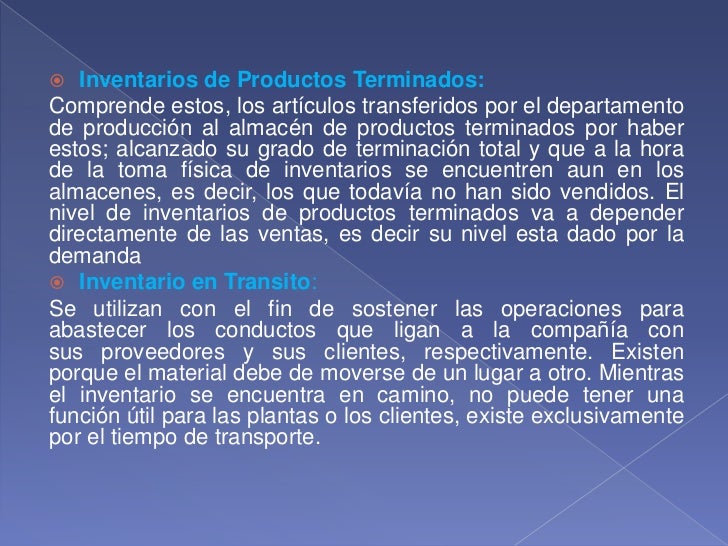 Inventarios de Productos Terminados:

Comprende estos, los artículos transferidos por el departamento de producción al almacén de productos terminados por haber estos; alcanzado su grado de terminación total y que a la hora de la toma física de inventarios se encuentren aun en los almacenes, es decir, los que todavía no han sido vendidos. El nivel de inventarios de productos terminados va a depender directamente de las ventas, es decir su nivel esta dado por la demanda

Inventario en Transito:

Se utilizan con el fin de sostener las operaciones para abastecer los conductos que ligan a la compañía con sus proveedores y sus clientes, respectivamente. Existen porque el material debe de moverse de un lugar a otro. Mientras el inventario se encuentra en camino, no puede tener una función útil para las plantas o los clientes, existe exclusivamente por el tiempo de transporte.